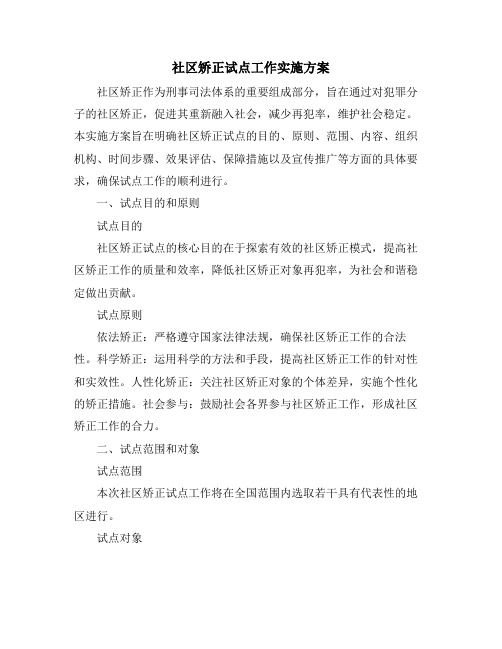 社区矫正试点工作实施方案

社区矫正作为刑事司法体系的重要组成部分，旨在通过对犯罪分子的社区矫正，促进其重新融入社会，减少再犯率，维护社会稳定。本实施方案旨在明确社区矫正试点的目的、原则、范围、内容、组织机构、时间步骤、效果评估、保障措施以及宣传推广等方面的具体要求，确保试点工作的顺利进行。

一、试点目的和原则

试点目的

社区矫正试点的核心目的在于探索有效的社区矫正模式，提高社区矫正工作的质量和效率，降低社区矫正对象再犯率，为社会和谐稳定做出贡献。

试点原则

依法矫正：严格遵守国家法律法规，确保社区矫正工作的合法性。科学矫正：运用科学的方法和手段，提高社区矫正工作的针对性和实效性。人性化矫正：关注社区矫正对象的个体差异，实施个性化的矫正措施。社会参与：鼓励社会各界参与社区矫正工作，形成社区矫正工作的合力。

二、试点范围和对象

试点范围

本次社区矫正试点工作将在全国范围内选取若干具有代表性的地区进行。

试点对象